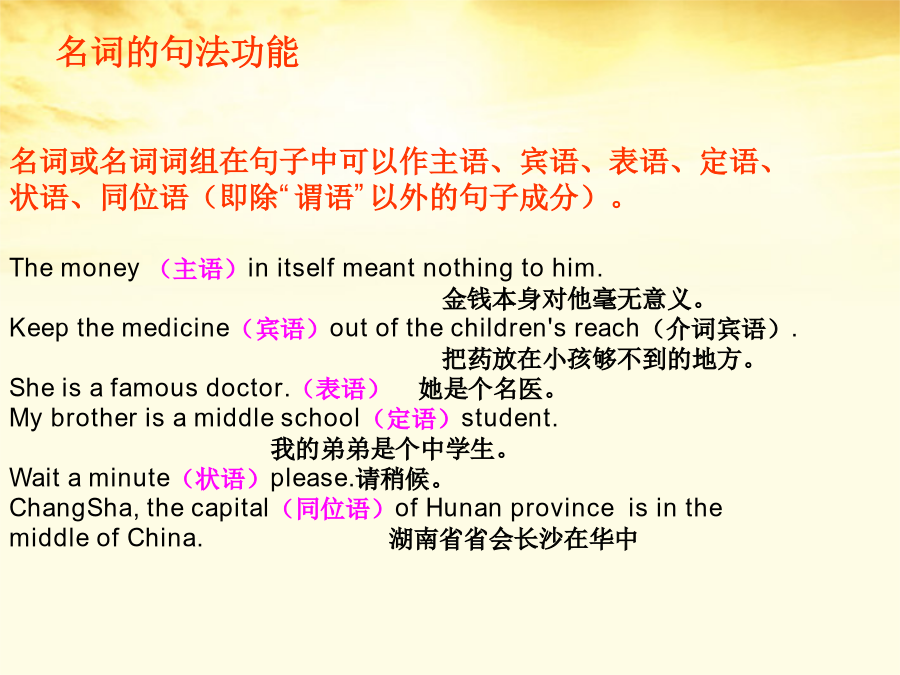 名词的句法功能

名词或名词词组在句子中可以作主语、宾语、表语、定语、状语、同位语（即除“谓语”以外的句子成分）。

The money （主语）in itself meant nothing to him.
金钱本身对他毫无意义。
Keep the medicine（宾语）out of the children's reach（介词宾语）.
把药放在小孩够不到的地方。
She is a famous doctor.（表语） 她是个名医。
My brother is a middle school（定语）student.
我的弟弟是个中学生。
Wait a minute（状语）please.请稍候。
ChangSha, the capital（同位语）of Hunan province is in the middle of China. 湖南省省会长沙在华中